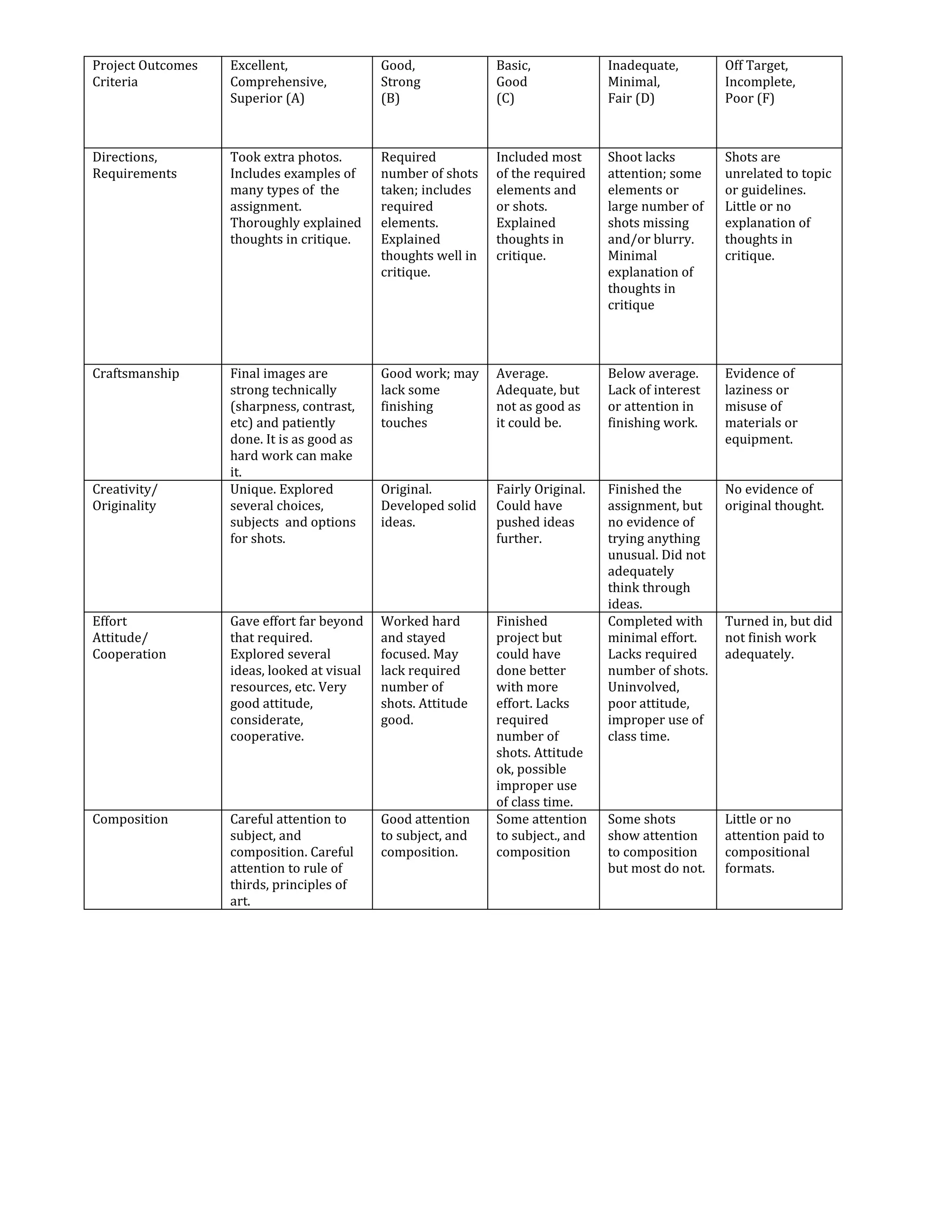 | Project Outcomes Criteria | Excellent, Comprehensive, Superior (A) | Good, Strong (B) | Basic, Good (C) | Inadequate, Minimal, Fair (D) | Off Target, Incomplete, Poor (F) |
|---|---|---|---|---|---|
| Directions, Requirements | Took extra photos. Includes examples of many types of the assignment. Thoroughly explained thoughts in critique. | Required number of shots taken; includes required elements. Explained thoughts well in critique. | Included most of the required elements and or shots. Explained thoughts in critique. | Shoot lacks attention; some elements or large number of shots missing and/or blurry. Minimal explanation of thoughts in critique | Shots are unrelated to topic or guidelines. Little or no explanation of thoughts in critique. |
| Craftsmanship | Final images are strong technically (sharpness, contrast, etc) and patiently done. It is as good as hard work can make it. | Good work; may lack some finishing touches | Average. Adequate, but not as good as it could be. | Below average. Lack of interest or attention in finishing work. | Evidence of laziness or misuse of materials or equipment. |
| Creativity/ Originality | Unique. Explored several choices, subjects and options for shots. | Original. Developed solid ideas. | Fairly Original. Could have pushed ideas further. | Finished the assignment, but no evidence of trying anything unusual. Did not adequately think through ideas. | No evidence of original thought. |
| Effort Attitude/ Cooperation | Gave effort far beyond that required. Explored several ideas, looked at visual resources, etc. Very good attitude, considerate, cooperative. | Worked hard and stayed focused. May lack required number of shots. Attitude good. | Finished project but could have done better with more effort. Lacks required number of shots. Attitude ok, possible improper use of class time. | Completed with minimal effort. Lacks required number of shots. Uninvolved, poor attitude, improper use of class time. | Turned in, but did not finish work adequately. |
| Composition | Careful attention to subject, and composition. Careful attention to rule of thirds, principles of art. | Good attention to subject, and composition. | Some attention to subject., and composition | Some shots show attention to composition but most do not. | Little or no attention paid to compositional formats. |